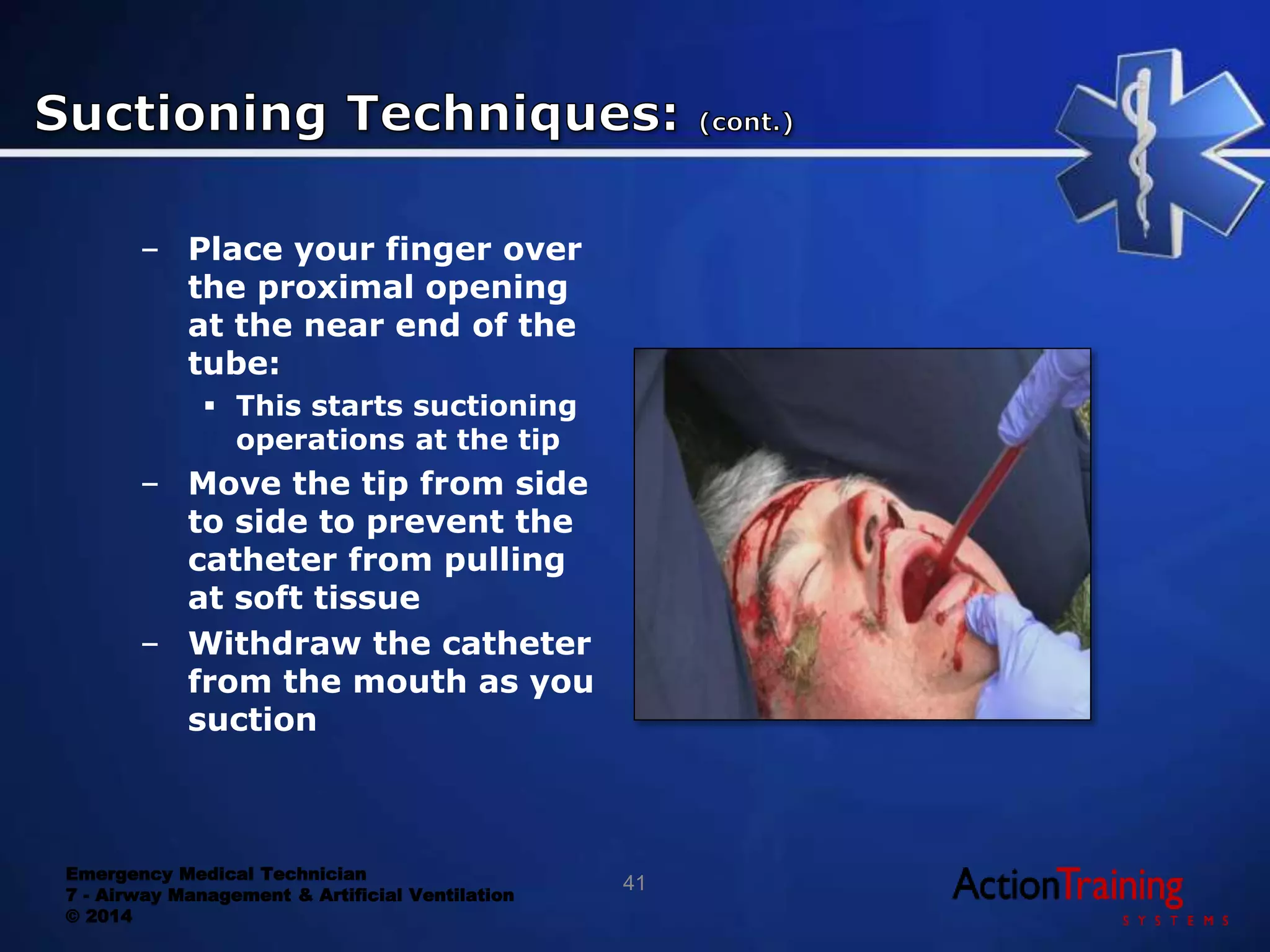 Suctioning Techniques: (cont.)

– Place your finger over the proximal opening at the near end of the tube:
▪ This starts suctioning operations at the tip
– Move the tip from side to side to prevent the catheter from pulling at soft tissue
– Withdraw the catheter from the mouth as you suction

Emergency Medical Technician
7 - Airway Management & Artificial Ventilation
© 2014

41

ActionTraining
SYSTEMS